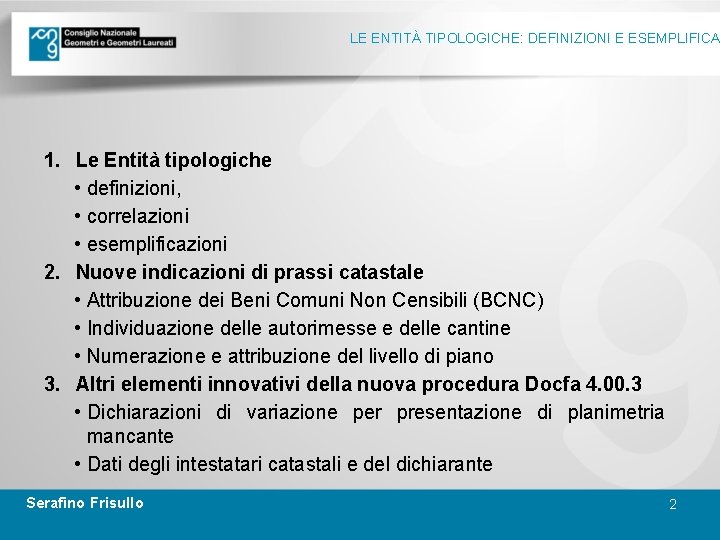 Consiglio Nazionale
Geometri e Geometri Laureati

LE ENTITÀ TIPOLOGICHE: DEFINIZIONI E ESEMPLIFICA

1. Le Entità tipologiche
• definizioni,
• correlazioni
• esemplificazioni
2. Nuove indicazioni di prassi catastale
• Attribuzione dei Beni Comuni Non Censibili (BCNC)
• Individuazione delle autorimesse e delle cantine
• Numerazione e attribuzione del livello di piano
3. Altri elementi innovativi della nuova procedura Docfa 4.00.3
• Dichiarazioni di variazione per presentazione di planimetria mancante
• Dati degli intestatari catastali e del dichiarante

Serafino Frisullo

2